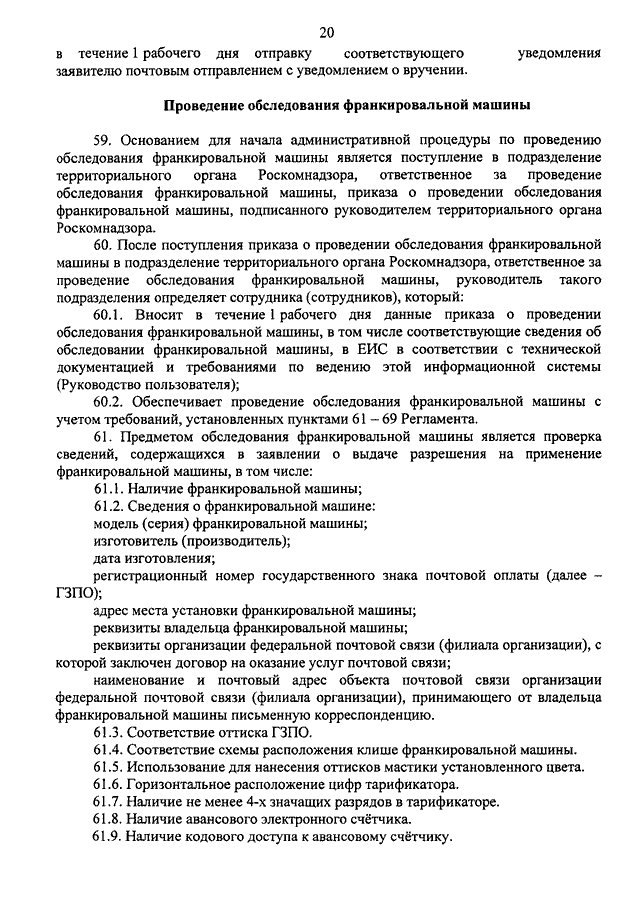 20

в течение 1 рабочего дня отправку соответствующего уведомления заявителю почтовым отправлением с уведомлением о вручении.

Проведение обследования франкировальной машины

59. Основанием для начала административной процедуры по проведению обследования франкировальной машины является поступление в подразделение территориального органа Роскомнадзора, ответственное за проведение обследования франкировальной машины, приказа о проведении обследования франкировальной машины, подписанного руководителем территориального органа Роскомнадзора.

60. После поступления приказа о проведении обследования франкировальной машины в подразделение территориального органа Роскомнадзора, ответственное за проведение обследования франкировальной машины, руководитель такого подразделения определяет сотрудника (сотрудников), который:

60.1. Вносит в течение 1 рабочего дня данные приказа о проведении обследования франкировальной машины, в том числе соответствующие сведения об обследовании франкировальной машины, в ЕИС в соответствии с технической документацией и требованиями по ведению этой информационной системы (Руководство пользователя);

60.2. Обеспечивает проведение обследования франкировальной машины с учетом требований, установленных пунктами 61 – 69 Регламента.

61. Предметом обследования франкировальной машины является проверка сведений, содержащихся в заявлении о выдаче разрешения на применение франкировальной машины, в том числе:

61.1. Наличие франкировальной машины;

61.2. Сведения о франкировальной машине:

модель (серия) франкировальной машины;

изготовитель (производитель);

дата изготовления;

регистрационный номер государственного знака почтовой оплаты (далее – ГЗПО);

адрес места установки франкировальной машины;

реквизиты владельца франкировальной машины;

реквизиты организации федеральной почтовой связи (филиала организации), с которой заключен договор на оказание услуг почтовой связи;

наименование и почтовый адрес объекта почтовой связи организации федеральной почтовой связи (филиала организации), принимающего от владельца франкировальной машины письменную корреспонденцию.

61.3. Соответствие оттиска ГЗПО.

61.4. Соответствие схемы расположения клише франкировальной машины.

61.5. Использование для нанесения оттисков мастики установленного цвета.

61.6. Горизонтальное расположение цифр тарификатора.

61.7. Наличие не менее 4-х значащих разрядов в тарификаторе.

61.8. Наличие авансового электронного счётчика.

61.9. Наличие кодового доступа к авансовому счётчику.